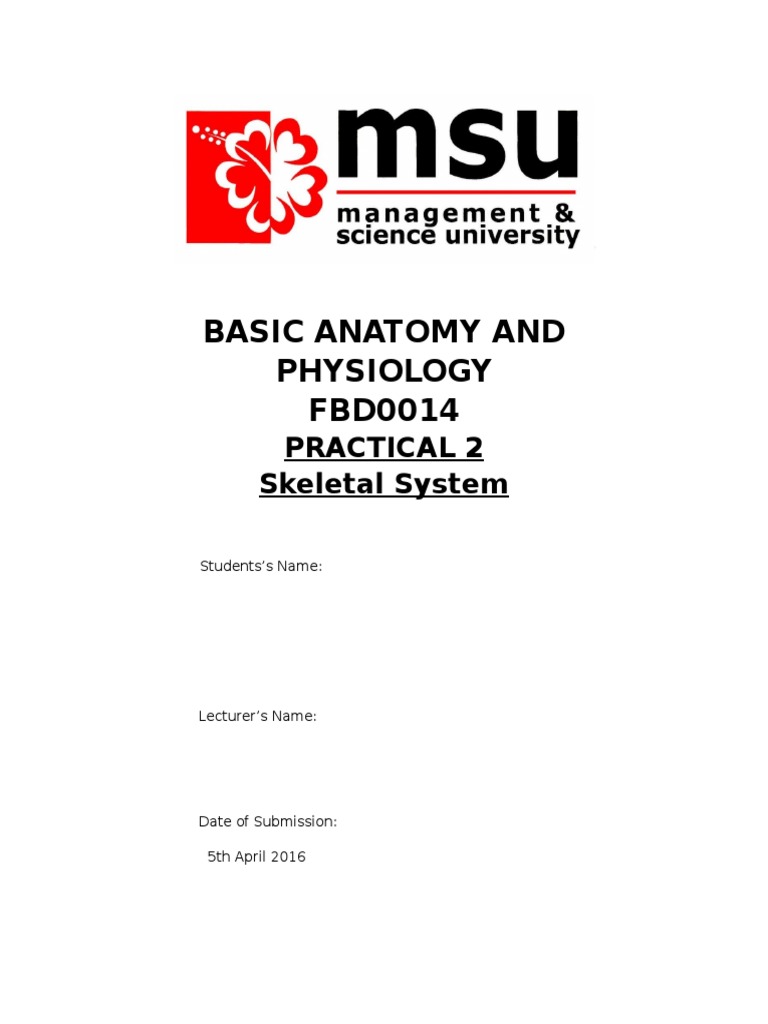 msu
management & science university

BASIC ANATOMY AND PHYSIOLOGY
FBD0014
PRACTICAL 2
Skeletal System

Students's Name:

Lecturer's Name:

Date of Submission:
5th April 2016